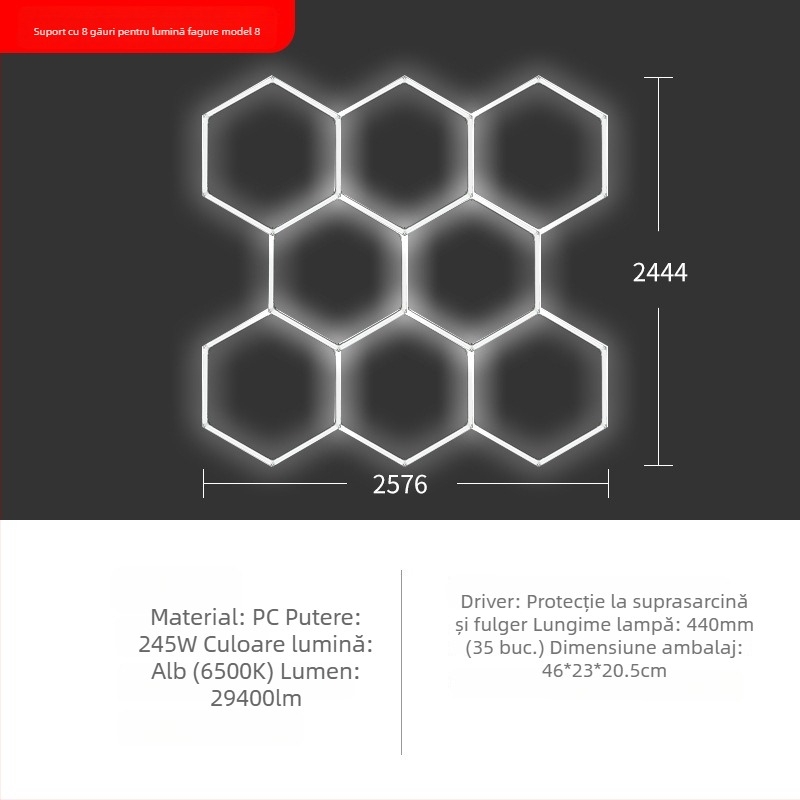 Suport cu 8 găuri pentru lumină fagure model 8

2444

2576

Material: PC Putere: 245W Culoare lumină: Alb (6500K) Lumen: 29400lm

Driver: Protecție la suprasarcină și fulger Lungime lampă: 440mm (35 buc.) Dimensiune ambalaj: 46*23*20.5cm